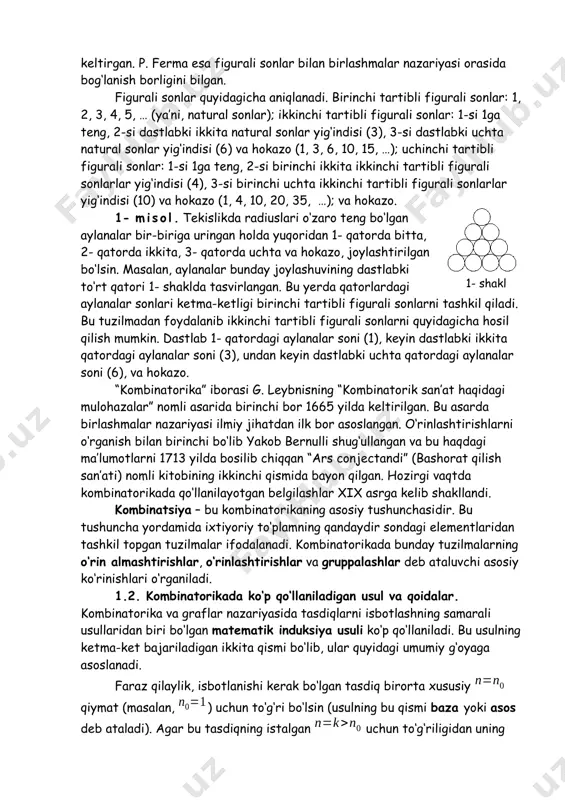 keltirgan. P. Ferma esa figurali sonlar bilan birlashmalar nazariyasi orasida bog'lanish borligini bilgan.

Figurali sonlar quyidagicha aniqlanadi. Birinchi tartibli figurali sonlar: 1, 2, 3, 4, 5, … (ya'ni, natural sonlar); ikkinchi tartibli figurali sonlar: 1-si 1ga teng, 2-si dastlabki ikkita natural sonlar yig'indisi (3), 3-si dastlabki uchta natural sonlar yig'indisi (6) va hokazo (1, 3, 6, 10, 15, …); uchinchi tartibli figurali sonlar: 1-si 1ga teng, 2-si birinchi ikkita ikkinchi tartibli figurali sonlarlar yig'indisi (4), 3-si birinchi uchta ikkinchi tartibli figurali sonlarlar yig'indisi (10) va hokazo (1, 4, 10, 20, 35, …); va hokazo.

1- misol. Tekislikda radiuslari o'zaro teng bo'lgan aylanalar bir-biriga uringan holda yuqoridan 1- qatorda bitta, 2- qatorda ikkita, 3- qatorda uchta va hokazo, joylashtirilgan bo'lsin. Masalan, aylanalar bunday joylashuvining dastlabki to'rt qatori 1- shaklda tasvirlangan. Bu yerda qatorlardagi aylanalar sonlari ketma-ketligi birinchi tartibli figurali sonlarni tashkil qiladi. Bu tuzilmadan foydalanib ikkinchi tartibli figurali sonlarni quyidagicha hosil qilish mumkin. Dastlab 1- qatordagi aylanalar soni (1), keyin dastlabki ikkita qatordagi aylanalar soni (3), undan keyin dastlabki uchta qatordagi aylanalar soni (6), va hokazo.

1- shakl

"Kombinatorika" iborasi G. Leybnisning "Kombinatorik san'at haqidagi mulohazalar" nomli asarida birinchi bor 1665 yilda keltirilgan. Bu asarda birlashmalar nazariyasi ilmiy jihatdan ilk bor asoslangan. O'rinlashtirishlarni o'rganish bilan birinchi bo'lib Yakob Bernulli shug'ullangan va bu haqdagi ma'lumotlarni 1713 yilda bosilib chiqqan "Ars conjectandi" (Bashorat qilish san'ati) nomli kitobining ikkinchi qismida bayon qilgan. Hozirgi vaqtda kombinatorikada qo'llanilayotgan belgilashlar XIX asrga kelib shakllandi.

Kombinatsiya – bu kombinatorikaning asosiy tushunchasidir. Bu tushuncha yordamida ixtiyoriy to'plamning qandaydir sondagi elementlaridan tashkil topgan tuzilmalar ifodalanadi. Kombinatorikada bunday tuzilmalarning o'rin almashtirishlar, o'rinlashtirishlar va gruppalashlar deb ataluvchi asosiy ko'rinishlari o'rganiladi.

1.2. Kombinatorikada ko'p qo'llaniladigan usul va qoidalar. Kombinatorika va graflar nazariyasida tasdiqlarni isbotlashning samarali usullaridan biri bo'lgan matematik induksiya usuli ko'p qo'llaniladi. Bu usulning ketma-ket bajariladigan ikkita qismi bo'lib, ular quyidagi umumiy g'oyaga asoslanadi.

Faraz qilaylik, isbotlanishi kerak bo'lgan tasdiq birorta xususiy $n=n_0$ qiymat (masalan, $n_0=1$) uchun to'g'ri bo'lsin (usulning bu qismi baza yoki asos deb ataladi). Agar bu tasdiqning istalgan $n=k>n_0$ uchun to'g'riligidan uning